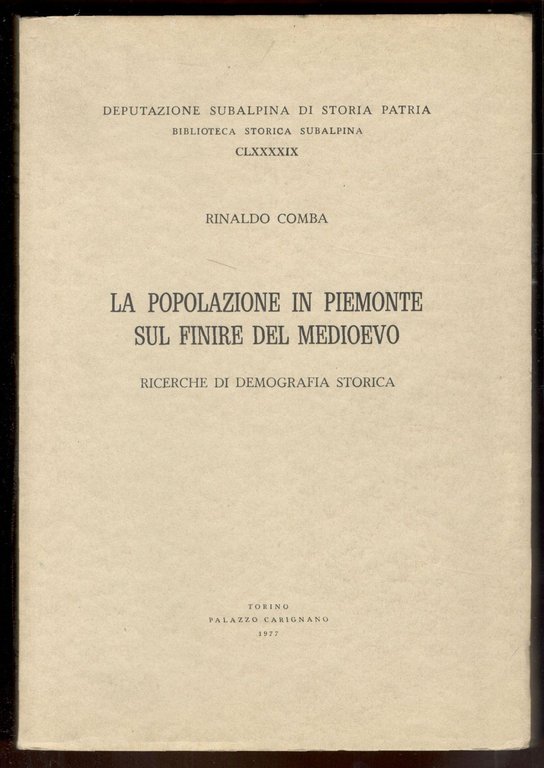 DEPUTAZIONE SUBALPINA DI STORIA PATRIA
BIBLIOTECA STORICA SUBALPINA
CLXXXXIX

RINALDO COMBA

LA POPOLAZIONE IN PIEMONTE SUL FINIRE DEL MEDIOEVO

RICERCHE DI DEMOGRAFIA STORICA

TORINO
PALAZZO CARIGNANO
1977